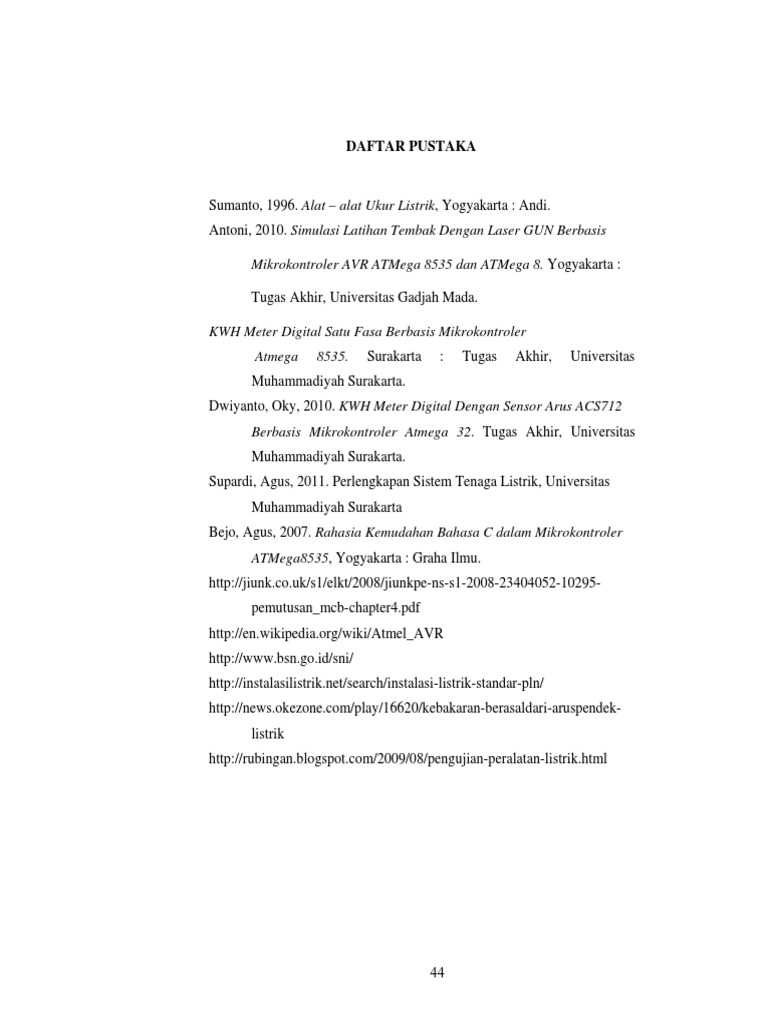 DAFTAR PUSTAKA

Sumanto, 1996. Alat – alat Ukur Listrik, Yogyakarta : Andi.

Antoni, 2010. Simulasi Latihan Tembak Dengan Laser GUN Berbasis Mikrokontroler AVR ATMega 8535 dan ATMega 8. Yogyakarta : Tugas Akhir, Universitas Gadjah Mada.

KWH Meter Digital Satu Fasa Berbasis Mikrokontroler Atmega 8535. Surakarta : Tugas Akhir, Universitas Muhammadiyah Surakarta.

Dwiyanto, Oky, 2010. KWH Meter Digital Dengan Sensor Arus ACS712 Berbasis Mikrokontroler Atmega 32. Tugas Akhir, Universitas Muhammadiyah Surakarta.

Supardi, Agus, 2011. Perlengkapan Sistem Tenaga Listrik, Universitas Muhammadiyah Surakarta

Bejo, Agus, 2007. Rahasia Kemudahan Bahasa C dalam Mikrokontroler ATMega8535, Yogyakarta : Graha Ilmu.

http://jiunk.co.uk/s1/elkt/2008/jiunkpe-ns-s1-2008-23404052-10295-pemutusan_mcb-chapter4.pdf

http://en.wikipedia.org/wiki/Atmel_AVR

http://www.bsn.go.id/sni/

http://instalasilistrik.net/search/instalasi-listrik-standar-pln/

http://news.okezone.com/play/16620/kebakaran-berasaldari-aruspendek-listrik

http://rubingan.blogspot.com/2009/08/pengujian-peralatan-listrik.html

44